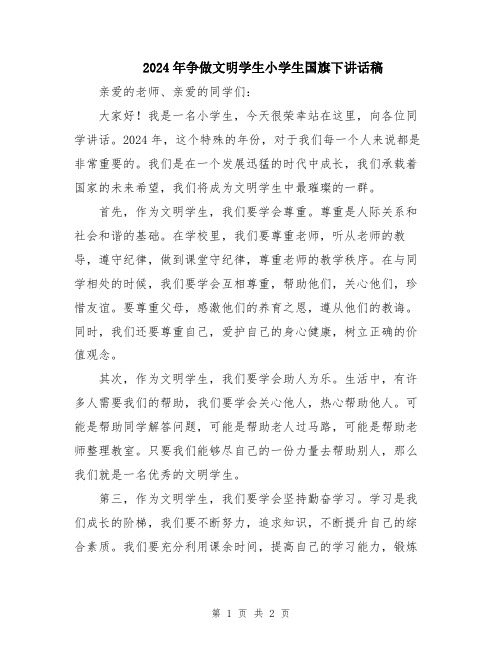 2024年争做文明学生小学生国旗下讲话稿

亲爱的老师、亲爱的同学们：

大家好！我是一名小学生，今天很荣幸站在这里，向各位同学讲话。2024年，这个特殊的年份，对于我们每一个人来说都是非常重要的。我们是在一个发展迅猛的时代中成长，我们承载着国家的未来希望，我们将成为文明学生中最璀璨的一群。

首先，作为文明学生，我们要学会尊重。尊重是人际关系和社会和谐的基础。在学校里，我们要尊重老师，听从老师的教导，遵守纪律，做到课堂守纪律，尊重老师的教学秩序。在与同学相处的时候，我们要学会互相尊重，帮助他们，关心他们，珍惜友谊。要尊重父母，感激他们的养育之恩，遵从他们的教诲。同时，我们还要尊重自己，爱护自己的身心健康，树立正确的价值观念。

其次，作为文明学生，我们要学会助人为乐。生活中，有许多人需要我们的帮助，我们要学会关心他人，热心帮助他人。可能是帮助同学解答问题，可能是帮助老人过马路，可能是帮助老师整理教室。只要我们能够尽自己的一份力量去帮助别人，那么我们就是一名优秀的文明学生。

第三，作为文明学生，我们要学会坚持勤奋学习。学习是我们成长的阶梯，我们要不断努力，追求知识，不断提升自己的综合素质。我们要充分利用课余时间，提高自己的学习能力，锻炼

第 1 页 共 2 页